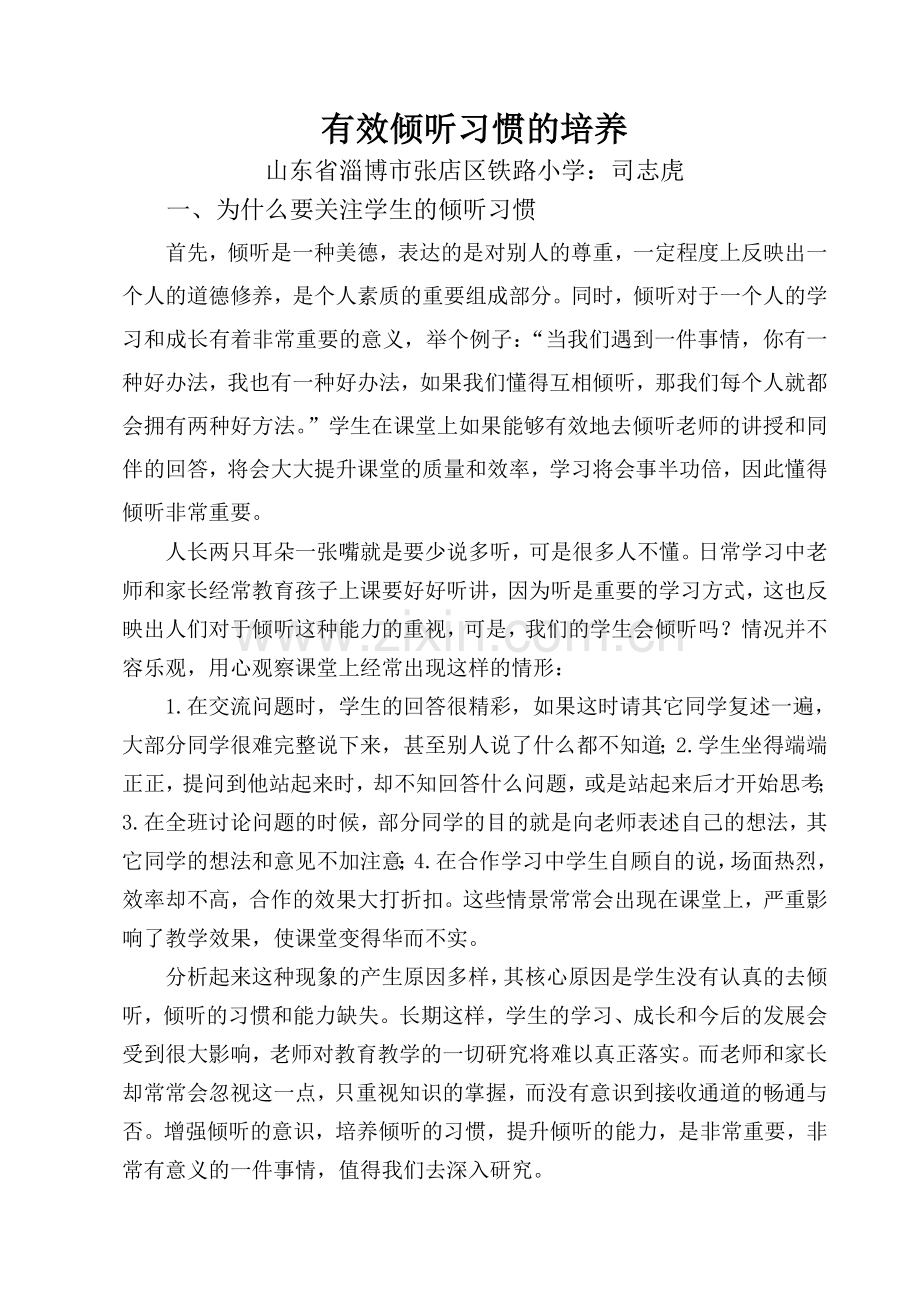 有效倾听习惯的培养

山东省淄博市张店区铁路小学：司志虎

一、为什么要关注学生的倾听习惯

首先，倾听是一种美德，表达的是对别人的尊重，一定程度上反映出一个人的道德修养，是个人素质的重要组成部分。同时，倾听对于一个人的学习和成长有着非常重要的意义，举个例子：“当我们遇到一件事情，你有一种好办法，我也有一种好办法，如果我们懂得互相倾听，那我们每个人就都会拥有两种好方法。”学生在课堂上如果能够有效地去倾听老师的讲授和同伴的回答，将会大大提升课堂的质量和效率，学习将会事半功倍，因此懂得倾听非常重要。

人长两只耳朵一张嘴就是要少说多听，可是很多人不懂。日常学习中老师和家长经常教育孩子上课要好好听讲，因为听是重要的学习方式，这也反映出人们对于倾听这种能力的重视，可是，我们的学生会倾听吗？情况并不容乐观，用心观察课堂上经常出现这样的情形：

1.在交流问题时，学生的回答很精彩，如果这时请其它同学复述一遍，大部分同学很难完整说下来，甚至别人说了什么都不知道；2.学生坐得端端正正，提问到他站起来时，却不知回答什么问题，或是站起来后才开始思考；3.在全班讨论问题的时候，部分同学的目的就是向老师表述自己的想法，其它同学的想法和意见不加注意；4.在合作学习中学生自顾自的说，场面热烈，效率却不高，合作的效果大打折扣。这些情景常常会出现在课堂上，严重影响了教学效果，使课堂变得华而不实。

分析起来这种现象的产生原因多样，其核心原因是学生没有认真的去倾听，倾听的习惯和能力缺失。长期这样，学生的学习、成长和今后的发展会受到很大影响，老师对教育教学的一切研究将难以真正落实。而老师和家长却常常会忽视这一点，只重视知识的掌握，而没有意识到接收通道的畅通与否。增强倾听的意识，培养倾听的习惯，提升倾听的能力，是非常重要，非常有意义的一件事情，值得我们去深入研究。

www.zixin.com.cn